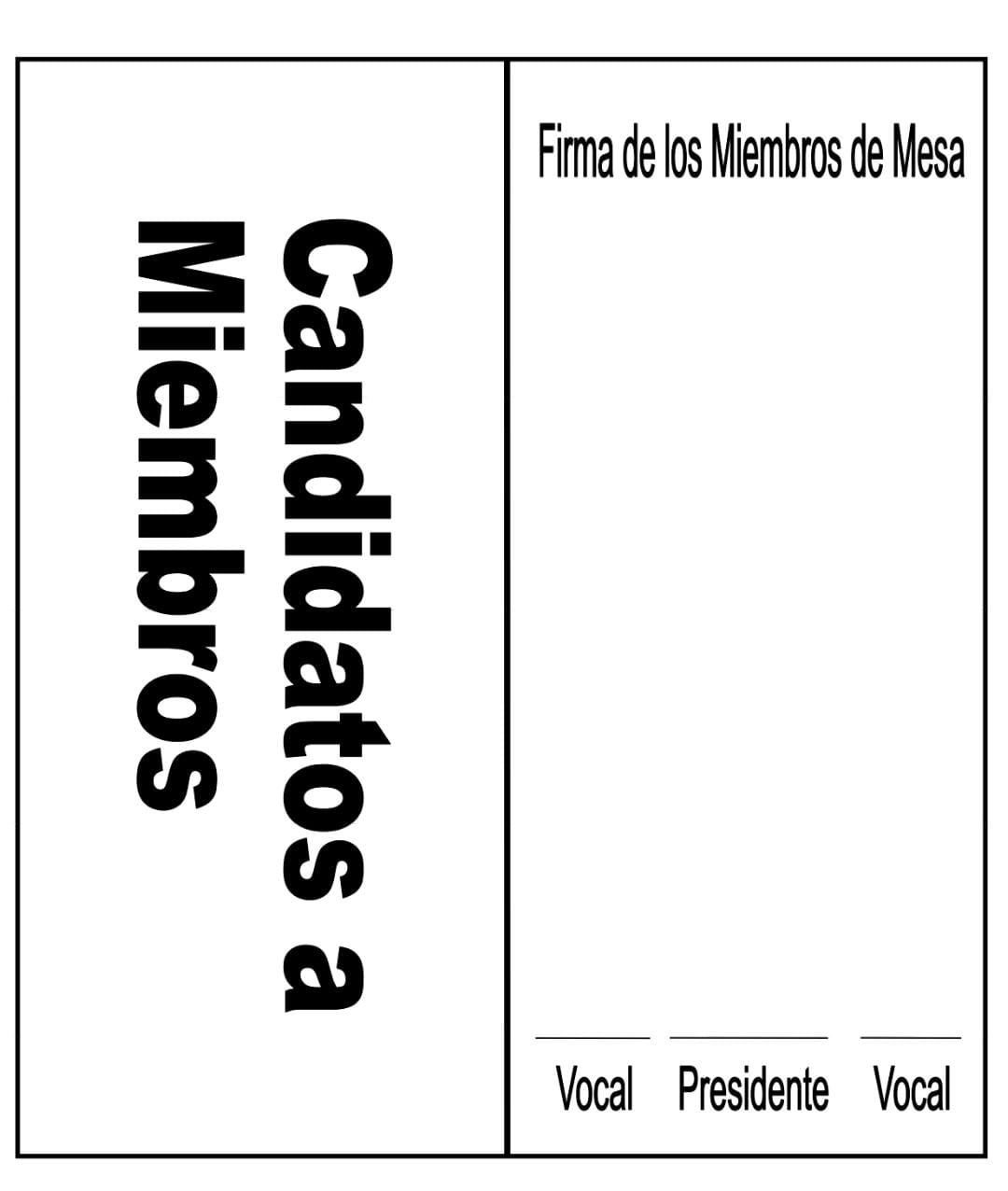 Candidatos a
Miembros

Firma de los Miembros de Mesa

Vocal Presidente Vocal